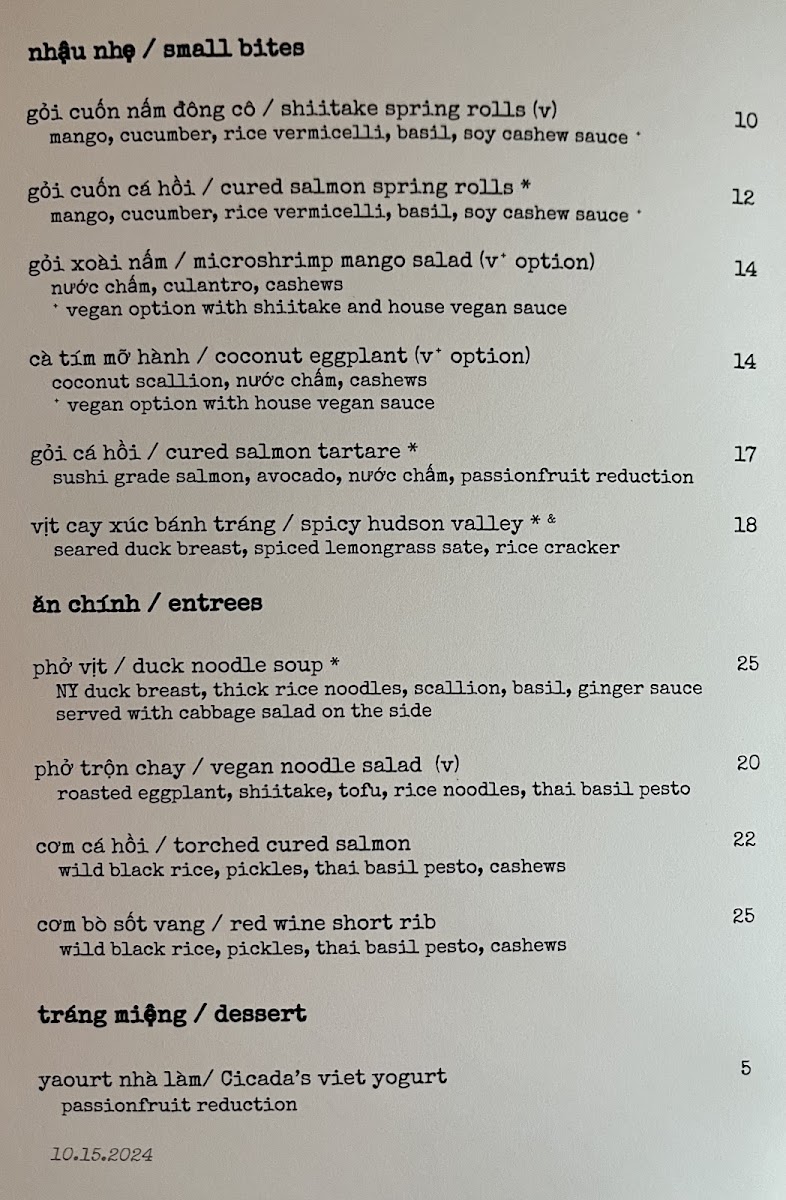 nhậu nhẹ / small bites

gỏi cuốn nấm đông cô / shiitake spring rolls (v) 10
mango, cucumber, rice vermicelli, basil, soy cashew sauce ⁺

gỏi cuốn cá hồi / cured salmon spring rolls * 12
mango, cucumber, rice vermicelli, basil, soy cashew sauce ⁺

gỏi xoài nấm / microshrimp mango salad (v⁺ option) 14
nước chấm, culantro, cashews
⁺ vegan option with shiitake and house vegan sauce

cà tím mỡ hành / coconut eggplant (v⁺ option) 14
coconut scallion, nước chấm, cashews
⁺ vegan option with house vegan sauce

gỏi cá hồi / cured salmon tartare * 17
sushi grade salmon, avocado, nước chấm, passionfruit reduction

vịt cay xúc bánh tráng / spicy hudson valley * & 18
seared duck breast, spiced lemongrass sate, rice cracker

ăn chính / entrees

phở vịt / duck noodle soup * 25
NY duck breast, thick rice noodles, scallion, basil, ginger sauce
served with cabbage salad on the side

phở trộn chay / vegan noodle salad (v) 20
roasted eggplant, shiitake, tofu, rice noodles, thai basil pesto

cơm cá hồi / torched cured salmon 22
wild black rice, pickles, thai basil pesto, cashews

cơm bò sốt vang / red wine short rib 25
wild black rice, pickles, thai basil pesto, cashews

tráng miệng / dessert

yaourt nhà làm/ Cicada's viet yogurt 5
passionfruit reduction

10.15.2024